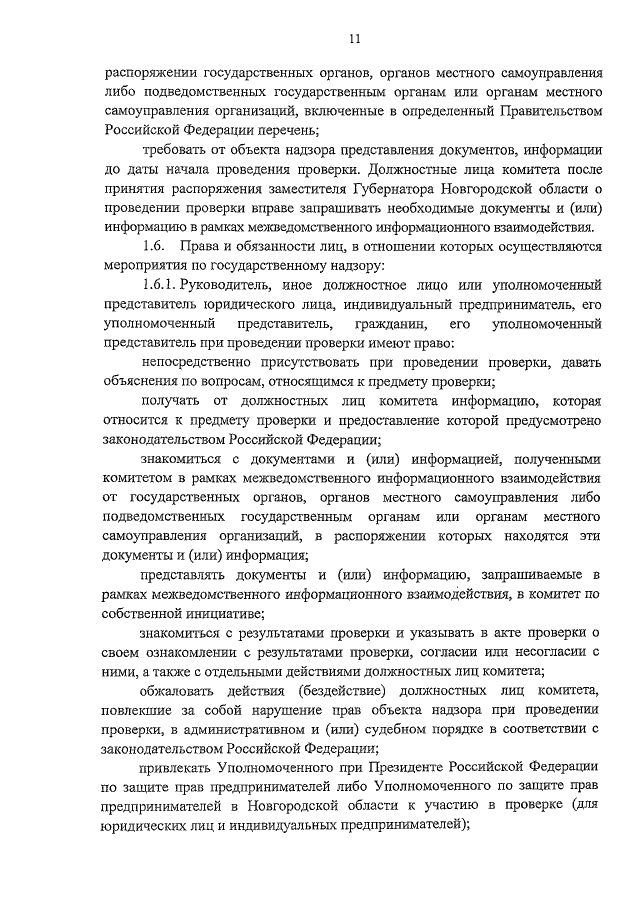 11

распоряжении государственных органов, органов местного самоуправления либо подведомственных государственным органам или органам местного самоуправления организаций, включенные в определенный Правительством Российской Федерации перечень;

требовать от объекта надзора представления документов, информации до даты начала проведения проверки. Должностные лица комитета после принятия распоряжения заместителя Губернатора Новгородской области о проведении проверки вправе запрашивать необходимые документы и (или) информацию в рамках межведомственного информационного взаимодействия.

1.6. Права и обязанности лиц, в отношении которых осуществляются мероприятия по государственному надзору:

1.6.1. Руководитель, иное должностное лицо или уполномоченный представитель юридического лица, индивидуальный предприниматель, его уполномоченный представитель, гражданин, его уполномоченный представитель при проведении проверки имеют право:

непосредственно присутствовать при проведении проверки, давать объяснения по вопросам, относящимся к предмету проверки;

получать от должностных лиц комитета информацию, которая относится к предмету проверки и предоставление которой предусмотрено законодательством Российской Федерации;

знакомиться с документами и (или) информацией, полученными комитетом в рамках межведомственного информационного взаимодействия от государственных органов, органов местного самоуправления либо подведомственных государственным органам или органам местного самоуправления организаций, в распоряжении которых находятся эти документы и (или) информация;

представлять документы и (или) информацию, запрашиваемые в рамках межведомственного информационного взаимодействия, в комитет по собственной инициативе;

знакомиться с результатами проверки и указывать в акте проверки о своем ознакомлении с результатами проверки, согласии или несогласии с ними, а также с отдельными действиями должностных лиц комитета;

обжаловать действия (бездействие) должностных лиц комитета, повлекшие за собой нарушение прав объекта надзора при проведении проверки, в административном и (или) судебном порядке в соответствии с законодательством Российской Федерации;

привлекать Уполномоченного при Президенте Российской Федерации по защите прав предпринимателей либо Уполномоченного по защите прав предпринимателей в Новгородской области к участию в проверке (для юридических лиц и индивидуальных предпринимателей);